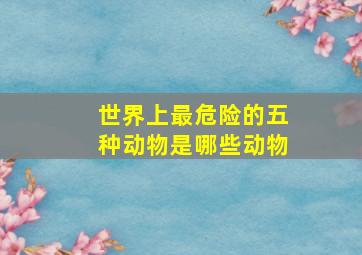 世界上最危险的五种动物是哪些动物